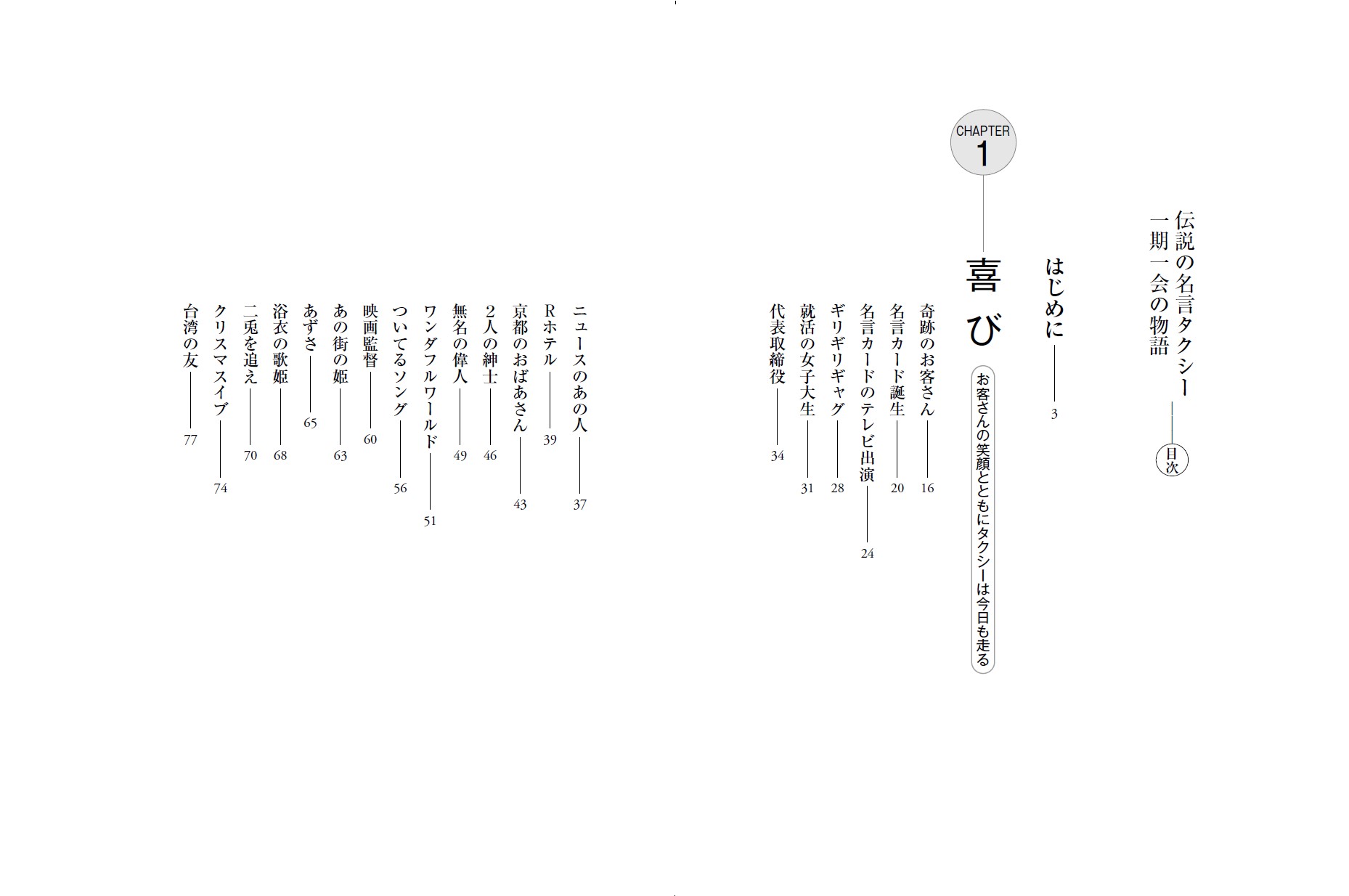 伝説の名言タクシー
一期一会の物語
目次

はじめに 3

CHAPTER 1
喜び
お客さんの笑顔とともにタクシーは今日も走る

奇跡のお客さん 16
名言カード誕生 20
名言カードのテレビ出演 24
ギリギリギャグ 28
就活の女子大生 31
代表取締役 34

ニュースのあの人 37
Rホテル 39
京都のおばあさん 43
2人の紳士 46
無名の偉人 49
ワンダフルワールド 51
ついてるソング 56
映画監督 60
あの街の姫 63
あずさ 65
浴衣の歌姫 68
二兎を追え 70
クリスマスイブ 74
台湾の友 77